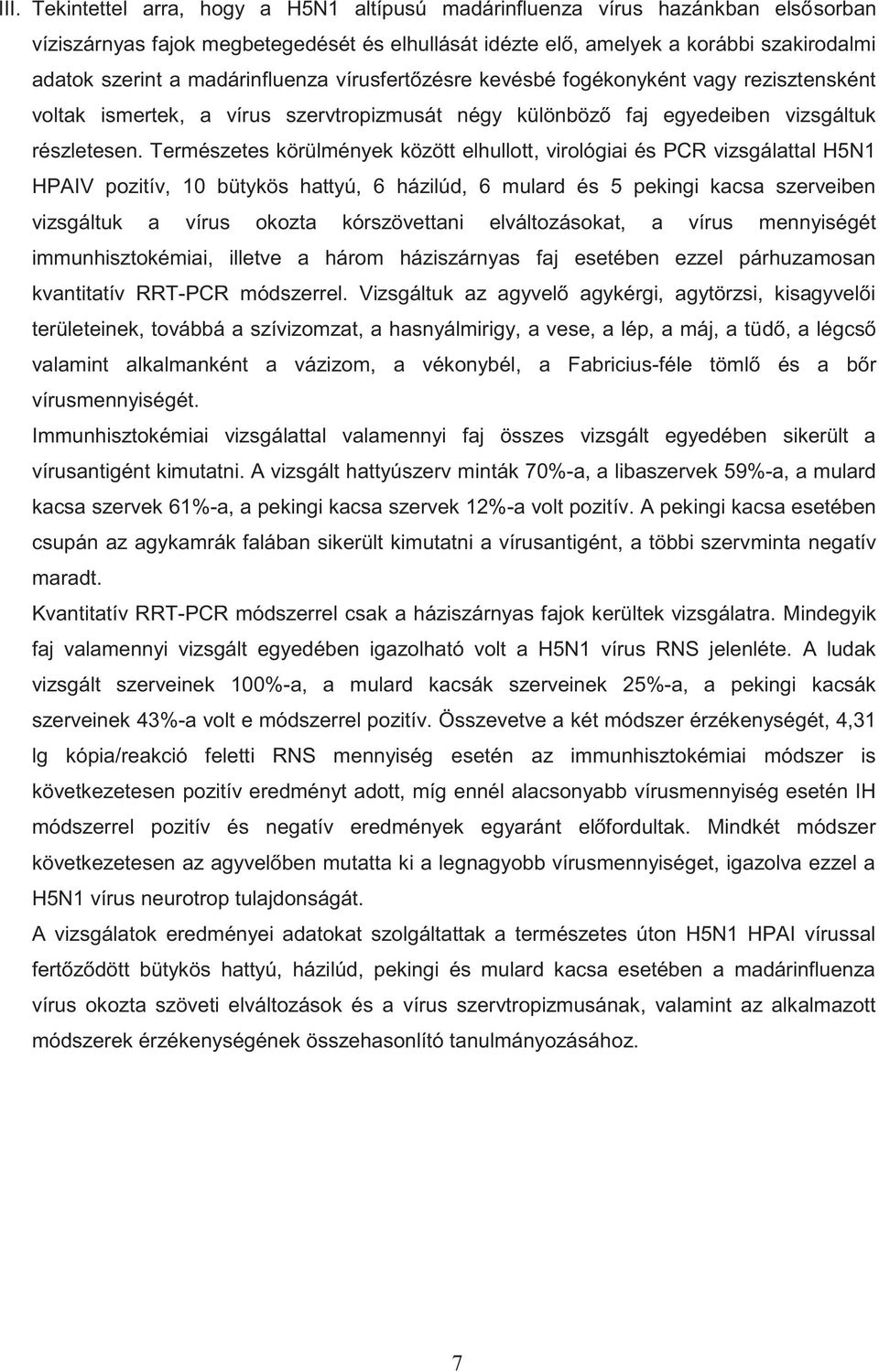 III. Tekintettel arra, hogy a H5N1 altípusú madárinfluenza vírus hazánkban elsősorban víziszárnyas fajok megbetegedését és elhullását idézte elő, amelyek a korábbi szakirodalmi adatok szerint a madárinfluenza vírusfertőzésre kevésbé fogékonyként vagy rezisztensként voltak ismertek, a vírus szervtropizmusát négy különböző faj egyedeiben vizsgáltuk részletesen. Természetes körülmények között elhullott, virológiai és PCR vizsgálattal H5N1 HPAIV pozitív, 10 bütykös hattyú, 6 házilúd, 6 mulard és 5 pekingi kacsa szerveiben vizsgáltuk a vírus okozta kórszövettani elváltozásokat, a vírus mennyiségét immunhisztokémiai, illetve a három háziszárnyas faj esetében ezzel párhuzamosan kvantitatív RRT-PCR módszerrel. Vizsgáltuk az agyvelő agykérgi, agytörzsi, kisagyvelői területeinek, továbbá a szívizomzat, a hasnyálmirigy, a vese, a lép, a máj, a tüdő, a légcső valamint alkalmanként a vázizom, a vékonybél, a Fabricius-féle tömlő és a bőr vírusmennyiségét.

Immunhisztokémiai vizsgálattal valamennyi faj összes vizsgált egyedében sikerült a vírusantigént kimutatni. A vizsgált hattyúszerv minták 70%-a, a libaszervek 59%-a, a mulard kacsa szervek 61%-a, a pekingi kacsa szervek 12%-a volt pozitív. A pekingi kacsa esetében csupán az agykamrák falában sikerült kimutatni a vírusantigént, a többi szervminta negatív maradt.

Kvantitatív RRT-PCR módszerrel csak a háziszárnyas fajok kerültek vizsgálatra. Mindegyik faj valamennyi vizsgált egyedében igazolható volt a H5N1 vírus RNS jelenléte. A ludak vizsgált szerveinek 100%-a, a mulard kacsák szerveinek 25%-a, a pekingi kacsák szerveinek 43%-a volt e módszerrel pozitív. Összevetve a két módszer érzékenységét, 4,31 lg kópia/reakció feletti RNS mennyiség esetén az immunhisztokémiai módszer is következetesen pozitív eredményt adott, míg ennél alacsonyabb vírusmennyiség esetén IH módszerrel pozitív és negatív eredmények egyaránt előfordultak. Mindkét módszer következetesen az agyvelőben mutatta ki a legnagyobb vírusmennyiséget, igazolva ezzel a H5N1 vírus neurotrop tulajdonságát.

A vizsgálatok eredményei adatokat szolgáltattak a természetes úton H5N1 HPAI vírussal fertőződött bütykös hattyú, házilúd, pekingi és mulard kacsa esetében a madárinfluenza vírus okozta szöveti elváltozások és a vírus szervtropizmusának, valamint az alkalmazott módszerek érzékenységének összehasonlító tanulmányozásához.

7